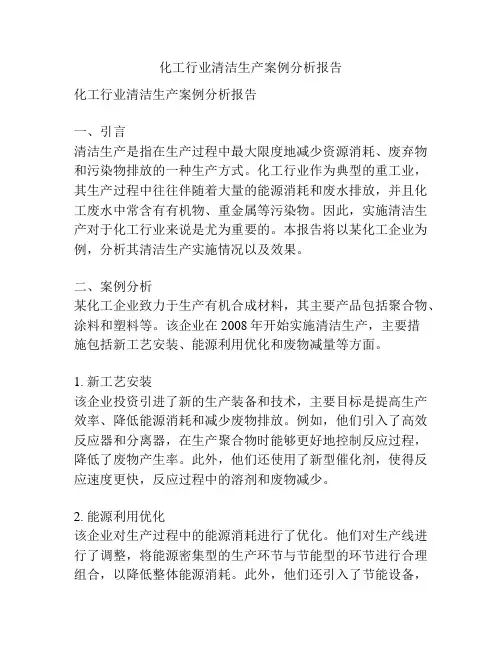 化工行业清洁生产案例分析报告

化工行业清洁生产案例分析报告

一、引言
清洁生产是指在生产过程中最大限度地减少资源消耗、废弃物和污染物排放的一种生产方式。化工行业作为典型的重工业，其生产过程中往往伴随着大量的能源消耗和废水排放，并且化工废水中常含有有机物、重金属等污染物。因此，实施清洁生产对于化工行业来说是尤为重要的。本报告将以某化工企业为例，分析其清洁生产实施情况以及效果。

二、案例分析
某化工企业致力于生产有机合成材料，其主要产品包括聚合物、涂料和塑料等。该企业在 2008 年开始实施清洁生产，主要措施包括新工艺安装、能源利用优化和废物减量等方面。

1. 新工艺安装
该企业投资引进了新的生产装备和技术，主要目标是提高生产效率、降低能源消耗和减少废物排放。例如，他们引入了高效反应器和分离器，在生产聚合物时能够更好地控制反应过程，降低了废物产生率。此外，他们还使用了新型催化剂，使得反应速度更快，反应过程中的溶剂和废物减少。

2. 能源利用优化
该企业对生产过程中的能源消耗进行了优化。他们对生产线进行了调整，将能源密集型的生产环节与节能型的环节进行合理组合，以降低整体能源消耗。此外，他们还引入了节能设备，